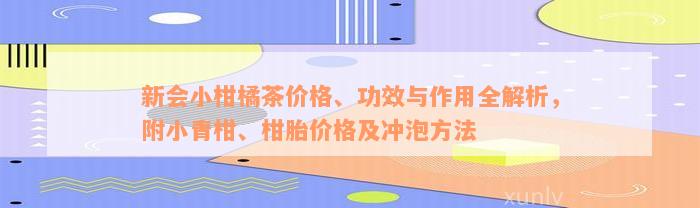 新会小柑橘茶价格、功效与作用全解析，附小青柑、柑胎价格及冲泡方法

xunlv